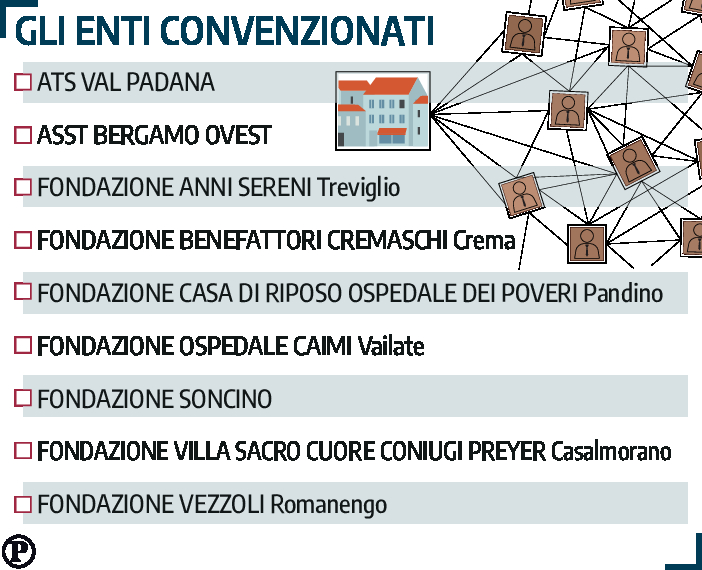 GLI ENTI CONVENZIONATI

ATS VAL PADANA

ASST BERGAMO OVEST

FONDAZIONE ANNI SERENI Treviglio

FONDAZIONE BENEFATTORI CREMASCHI Crema

FONDAZIONE CASA DI RIPOSO OSPEDALE DEI POVERI Pandino

FONDAZIONE OSPEDALE CAIMI Vailate

FONDAZIONE SONCINO

FONDAZIONE VILLA SACRO CUORE CONIUGI PREYER Casalmorano

FONDAZIONE VEZZOLI Romanengo

P